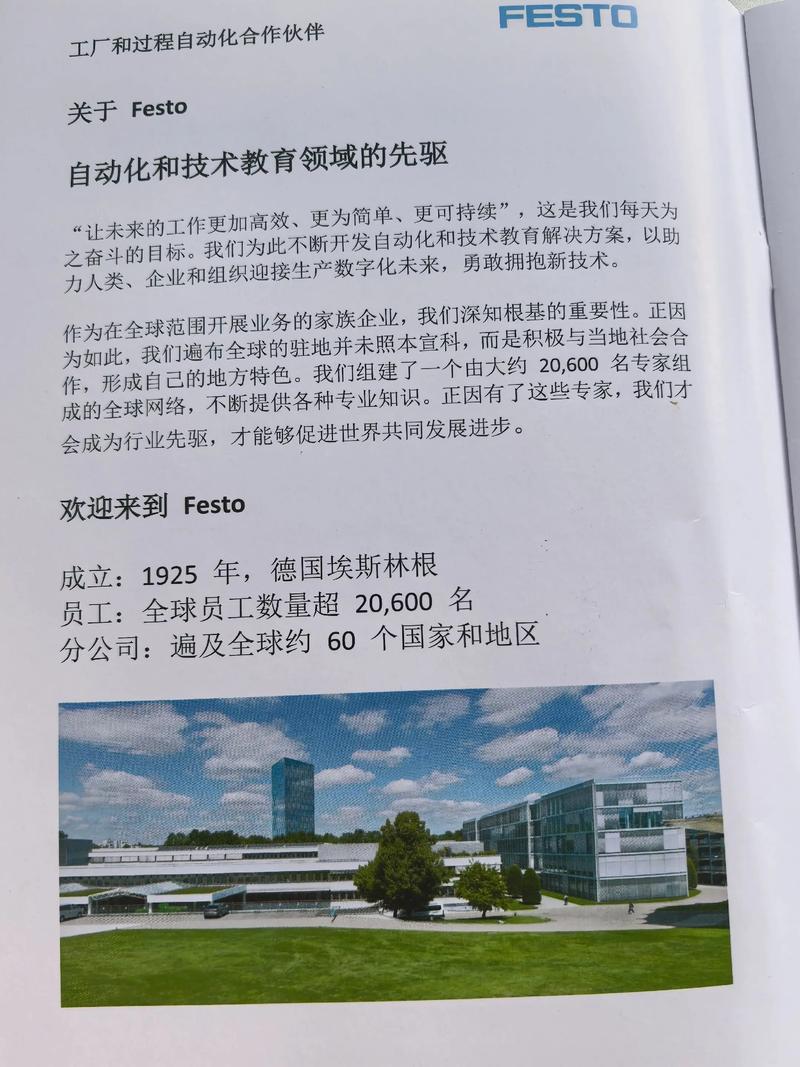 工厂和过程自动化合作伙伴

FESTO

关于 Festo

自动化和技术教育领域的先驱

“让未来的工作更加高效、更为简单、更可持续”，这是我们每天为之奋斗的目标。我们为此不断开发自动化和技术教育解决方案，以助力人类、企业和组织迎接生产数字化未来，勇敢拥抱新技术。

作为在全球范围开展业务的家族企业，我们深知根基的重要性。正因为如此，我们遍布全球的驻地并未照本宣科，而是积极与当地社会合作，形成自己的地方特色。我们组建了一个由大约 20,600 名专家组成的全球网络，不断提供各种专业知识。正因有了这些专家，我们才会成为行业先驱，才能够促进世界共同发展进步。

欢迎来到 Festo

成立：1925 年，德国埃斯林根
员工：全球员工数量超 20,600 名
分公司：遍及全球约 60 个国家和地区